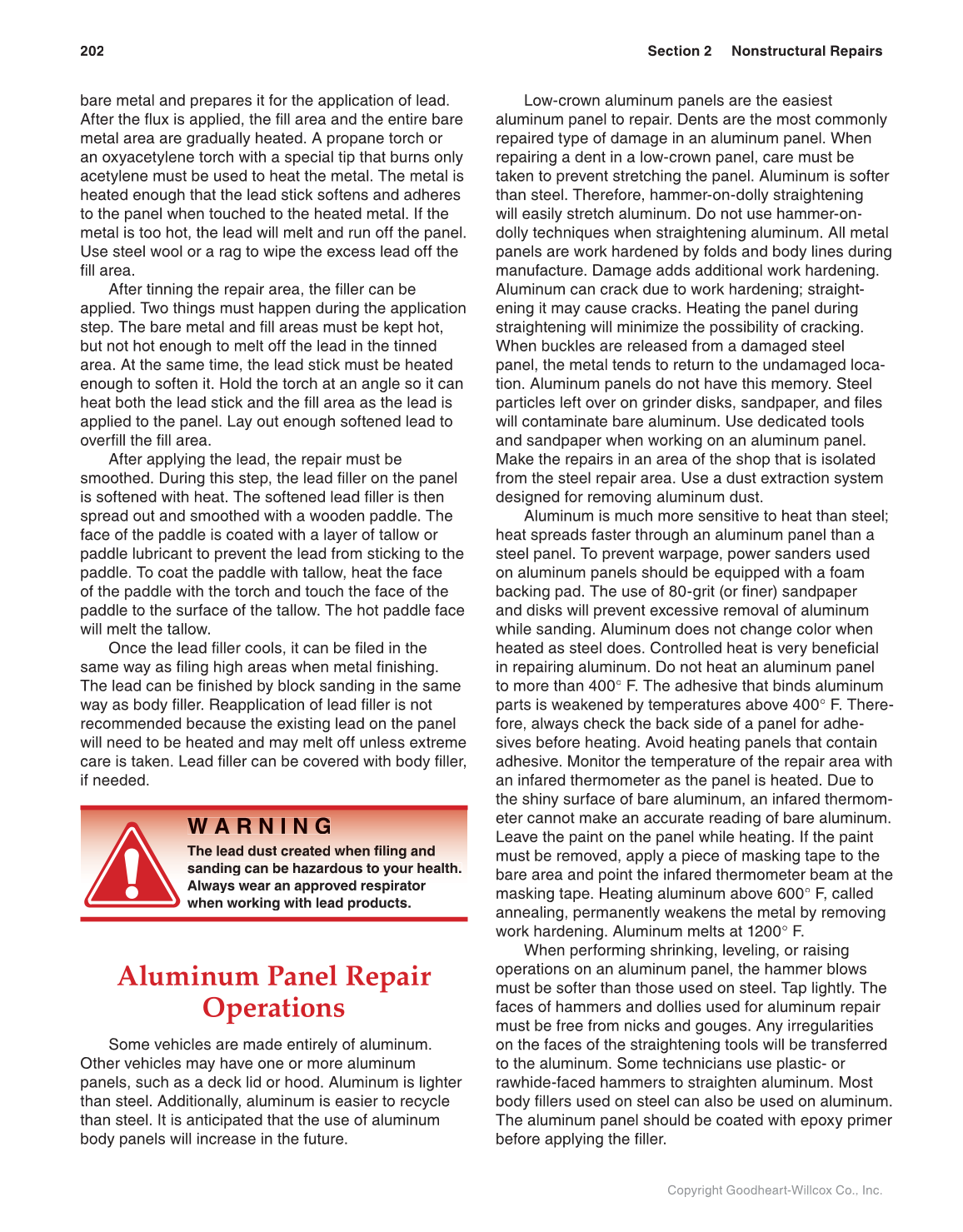 202

Section 2 Nonstructural Repairs

bare metal and prepares it for the application of lead. After the flux is applied, the fill area and the entire bare metal area are gradually heated. A propane torch or an oxyacetylene torch with a special tip that burns only acetylene must be used to heat the metal. The metal is heated enough that the lead stick softens and adheres to the panel when touched to the heated metal. If the metal is too hot, the lead will melt and run off the panel. Use steel wool or a rag to wipe the excess lead off the fill area.

After tinning the repair area, the filler can be applied. Two things must happen during the application step. The bare metal and fill areas must be kept hot, but not hot enough to melt off the lead in the tinned area. At the same time, the lead stick must be heated enough to soften it. Hold the torch at an angle so it can heat both the lead stick and the fill area as the lead is applied to the panel. Lay out enough softened lead to overfill the fill area.

After applying the lead, the repair must be smoothed. During this step, the lead filler on the panel is softened with heat. The softened lead filler is then spread out and smoothed with a wooden paddle. The face of the paddle is coated with a layer of tallow or paddle lubricant to prevent the lead from sticking to the paddle. To coat the paddle with tallow, heat the face of the paddle with the torch and touch the face of the paddle to the surface of the tallow. The hot paddle face will melt the tallow.

Once the lead filler cools, it can be filed in the same way as filing high areas when metal finishing. The lead can be finished by block sanding in the same way as body filler. Reapplication of lead filler is not recommended because the existing lead on the panel will need to be heated and may melt off unless extreme care is taken. Lead filler can be covered with body filler, if needed.

WARNING
The lead dust created when filing and sanding can be hazardous to your health. Always wear an approved respirator when working with lead products.

Aluminum Panel Repair Operations

Some vehicles are made entirely of aluminum. Other vehicles may have one or more aluminum panels, such as a deck lid or hood. Aluminum is lighter than steel. Additionally, aluminum is easier to recycle than steel. It is anticipated that the use of aluminum body panels will increase in the future.

Low-crown aluminum panels are the easiest aluminum panel to repair. Dents are the most commonly repaired type of damage in an aluminum panel. When repairing a dent in a low-crown panel, care must be taken to prevent stretching the panel. Aluminum is softer than steel. Therefore, hammer-on-dolly straightening will easily stretch aluminum. Do not use hammer-on-dolly techniques when straightening aluminum. All metal panels are work hardened by folds and body lines during manufacture. Damage adds additional work hardening. Aluminum can crack due to work hardening; straightening it may cause cracks. Heating the panel during straightening will minimize the possibility of cracking. When buckles are released from a damaged steel panel, the metal tends to return to the undamaged location. Aluminum panels do not have this memory. Steel particles left over on grinder disks, sandpaper, and files will contaminate bare aluminum. Use dedicated tools and sandpaper when working on an aluminum panel. Make the repairs in an area of the shop that is isolated from the steel repair area. Use a dust extraction system designed for removing aluminum dust.

Aluminum is much more sensitive to heat than steel; heat spreads faster through an aluminum panel than a steel panel. To prevent warpage, power sanders used on aluminum panels should be equipped with a foam backing pad. The use of 80-grit (or finer) sandpaper and disks will prevent excessive removal of aluminum while sanding. Aluminum does not change color when heated as steel does. Controlled heat is very beneficial in repairing aluminum. Do not heat an aluminum panel to more than 400° F. The adhesive that binds aluminum parts is weakened by temperatures above 400° F. Therefore, always check the back side of a panel for adhesives before heating. Avoid heating panels that contain adhesive. Monitor the temperature of the repair area with an infared thermometer as the panel is heated. Due to the shiny surface of bare aluminum, an infared thermometer cannot make an accurate reading of bare aluminum. Leave the paint on the panel while heating. If the paint must be removed, apply a piece of masking tape to the bare area and point the infared thermometer beam at the masking tape. Heating aluminum above 600° F, called annealing, permanently weakens the metal by removing work hardening. Aluminum melts at 1200° F.

When performing shrinking, leveling, or raising operations on an aluminum panel, the hammer blows must be softer than those used on steel. Tap lightly. The faces of hammers and dollies used for aluminum repair must be free from nicks and gouges. Any irregularities on the faces of the straightening tools will be transferred to the aluminum. Some technicians use plastic- or rawhide-faced hammers to straighten aluminum. Most body fillers used on steel can also be used on aluminum. The aluminum panel should be coated with epoxy primer before applying the filler.

Copyright Goodheart-Willcox Co., Inc.